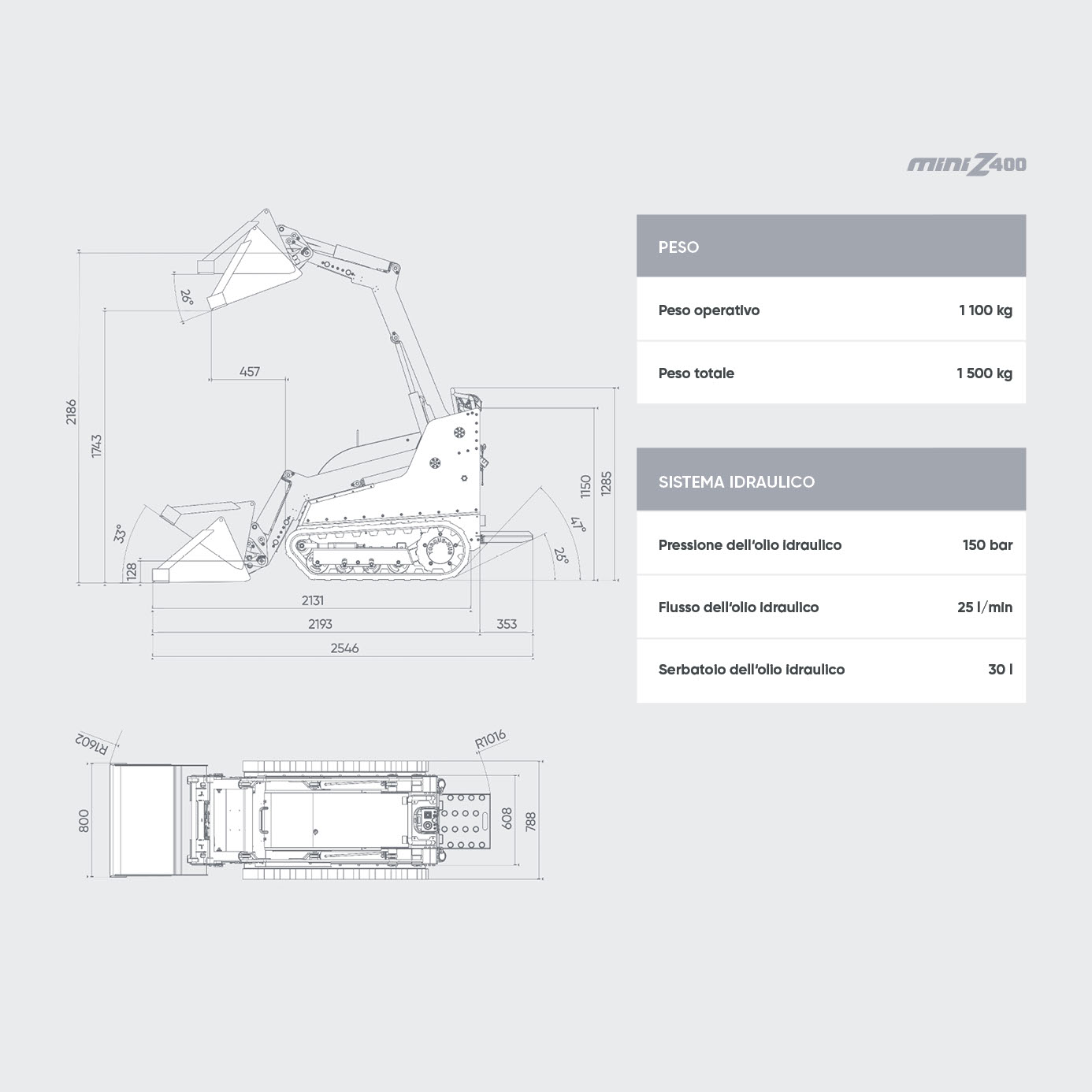 miniZ400

2186
1743
26°
457
33°
128
1150
1285
47°
26°
2131
2193
353
2546

R1602
R1016
800
608
788

| PESO | |
|---|---|
| Peso operativo | 1 100 kg |
| Peso totale | 1 500 kg |

| SISTEMA IDRAULICO | |
|---|---|
| Pressione dell'olio idraulico | 150 bar |
| Flusso dell'olio idraulico | 25 l/min |
| Serbatoio dell'olio idraulico | 30 l |